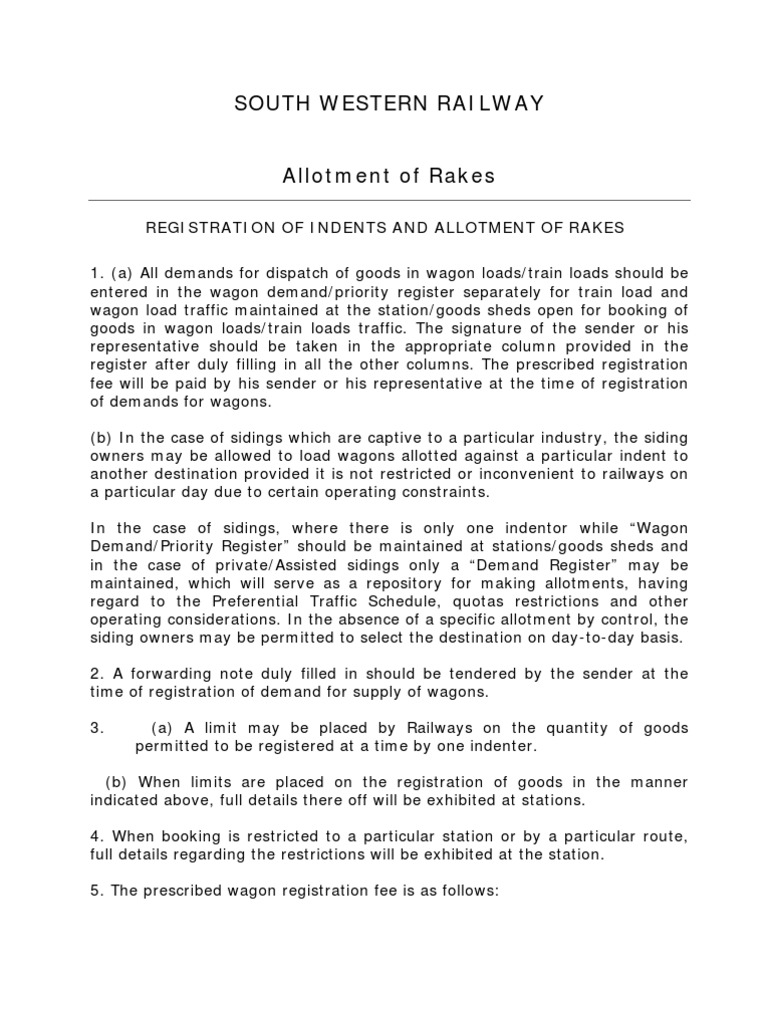 SOUTH WESTERN RAILWAY

Allotment of Rakes

REGISTRATION OF INDENTS AND ALLOTMENT OF RAKES

1. (a) All demands for dispatch of goods in wagon loads/train loads should be entered in the wagon demand/priority register separately for train load and wagon load traffic maintained at the station/goods sheds open for booking of goods in wagon loads/train loads traffic. The signature of the sender or his representative should be taken in the appropriate column provided in the register after duly filling in all the other columns. The prescribed registration fee will be paid by his sender or his representative at the time of registration of demands for wagons.

(b) In the case of sidings which are captive to a particular industry, the siding owners may be allowed to load wagons allotted against a particular indent to another destination provided it is not restricted or inconvenient to railways on a particular day due to certain operating constraints.

In the case of sidings, where there is only one indentor while “Wagon Demand/Priority Register” should be maintained at stations/goods sheds and in the case of private/Assisted sidings only a “Demand Register” may be maintained, which will serve as a repository for making allotments, having regard to the Preferential Traffic Schedule, quotas restrictions and other operating considerations. In the absence of a specific allotment by control, the siding owners may be permitted to select the destination on day-to-day basis.

2. A forwarding note duly filled in should be tendered by the sender at the time of registration of demand for supply of wagons.

3. (a) A limit may be placed by Railways on the quantity of goods permitted to be registered at a time by one indenter.

(b) When limits are placed on the registration of goods in the manner indicated above, full details there off will be exhibited at stations.

4. When booking is restricted to a particular station or by a particular route, full details regarding the restrictions will be exhibited at the station.

5. The prescribed wagon registration fee is as follows: